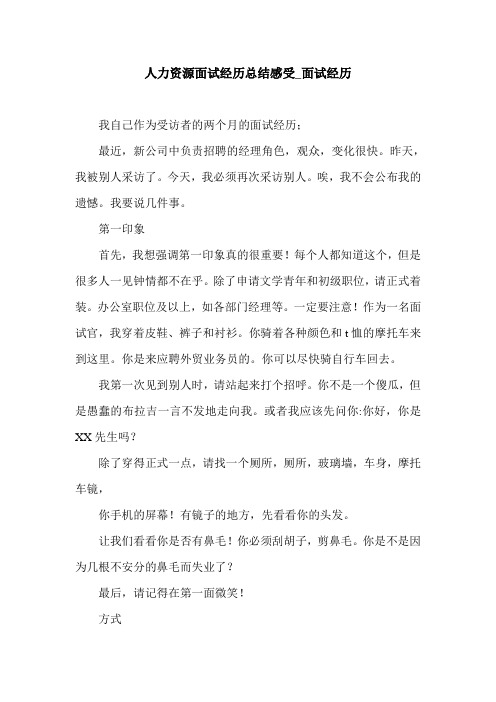 人力资源面试经历总结感受_面试经历

我自己作为受访者的两个月的面试经历：

最近，新公司中负责招聘的经理角色，观众，变化很快。昨天，我被别人采访了。今天，我必须再次采访别人。唉，我不会公布我的遗憾。我要说几件事。

第一印象

首先，我想强调第一印象真的很重要！每个人都知道这个，但是很多人一见钟情都不在乎。除了申请文学青年和初级职位，请正式着装。办公室职位及以上，如各部门经理等。一定要注意！作为一名面试官，我穿着皮鞋、裤子和衬衫。你骑着各种颜色和 t 恤的摩托车来到这里。你是来应聘外贸业务员的。你可以尽快骑自行车回去。

我第一次见到别人时，请站起来打个招呼。你不是一个傻瓜，但是愚蠢的布拉吉一言不发地走向我。或者我应该先问你:你好，你是 XX 先生吗？

除了穿得正式一点，请找一个厕所，厕所，玻璃墙，车身，摩托车镜，

你手机的屏幕！有镜子的地方，先看看你的头发。

让我们看看你是否有鼻毛！你必须刮胡子，剪鼻毛。你是不是因为几根不安分的鼻毛而失业了？

最后，请记得在第一面微笑！

方式